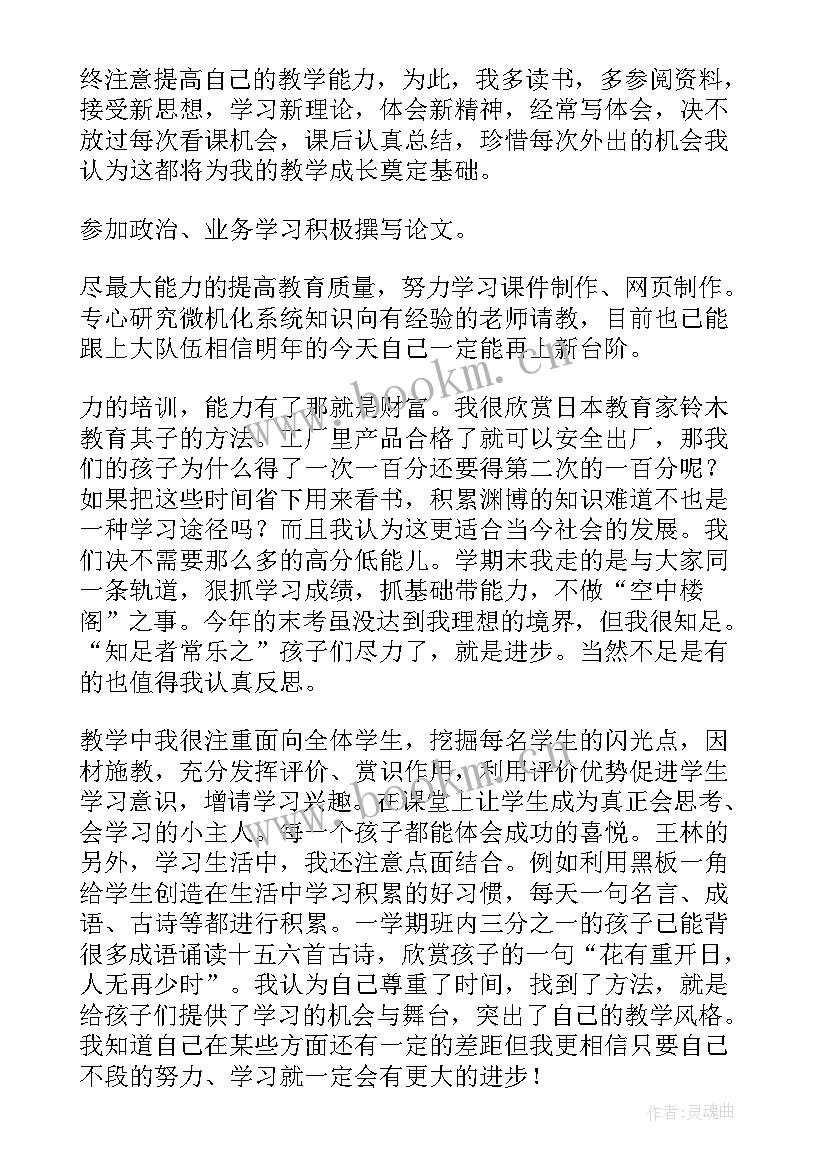 终注意提高自己的教学能力，为此，我多读书，多参阅资料，接受新思想，学习新理论，体会新精神，经常写体会，决不放过每次看课机会，课后认真总结，珍惜每次外出的机会我认为这都将为我的教学成长奠定基础。

参加政治、业务学习积极撰写论文。

尽最大能力的提高教育质量，努力学习课件制作、网页制作。专心研究微机化系统知识向有经验的老师请教，目前也已能跟上大队伍相信明年的今天自己一定能再上新台阶。

力的培训，能力有了那就是财富。我很欣赏日本教育家铃木教育其子的方法。工厂里产品合格了就可以安全出厂，那我们的孩子为什么得了一次一百分还要得第二次的一百分呢？如果把这些时间省下用来看书，积累渊博的知识难道不也是一种学习途径吗？而且我认为这更适合当今社会的发展。我们决不需要那么多的高分低能儿。学期末我走的是与大家同一条轨道，狠抓学习成绩，抓基础带能力，不做“空中楼阁”之事。今年的末考虽没达到我理想的境界，但我很知足。“知足者常乐之”孩子们尽力了，就是进步。当然不足是有的也值得我认真反思。

教学中我很注重面向全体学生，挖掘每名学生的闪光点，因材施教，充分发挥评价、赏识作用，利用评价优势促进学生学习意识，增请学习兴趣。在课堂上让学生成为真正会思考、会学习的小主人。每一个孩子都能体会成功的喜悦。王林的另外，学习生活中，我还注意点面结合。例如利用黑板一角给学生创造在生活中学习积累的好习惯，每天一句名言、成语、古诗等都进行积累。一学期班内三分之一的孩子已能背很多成语诵读十五六首古诗，欣赏孩子的一句“花有重开日，人无再少时”。我认为自己尊重了时间，找到了方法，就是给孩子们提供了学习的机会与舞台，突出了自己的教学风格。我知道自己在某些方面还有一定的差距但我更相信只要自己不段的努力、学习就一定会有更大的进步！

www.bookm.com

作者：灵魂曲